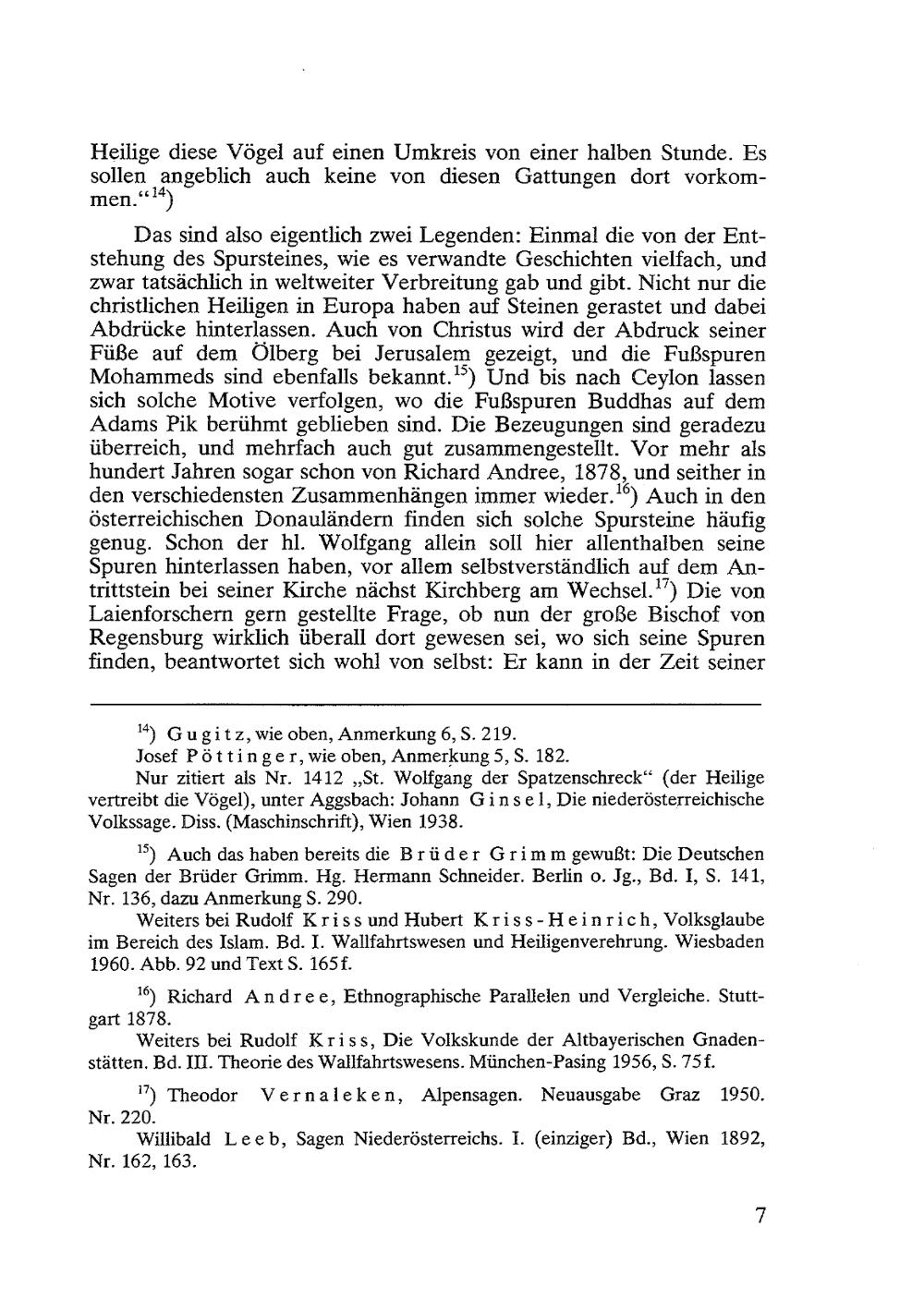 Heilige diese Vögel auf einen Umkreis von einer halben Stunde. Es sollen angeblich auch keine von diesen Gattungen dort vorkommen.“$^{14}$)

Das sind also eigentlich zwei Legenden: Einmal die von der Entstehung des Spursteines, wie es verwandte Geschichten vielfach, und zwar tatsächlich in weltweiter Verbreitung gab und gibt. Nicht nur die christlichen Heiligen in Europa haben auf Steinen gerastet und dabei Abdrücke hinterlassen. Auch von Christus wird der Abdruck seiner Füße auf dem Ölberg bei Jerusalem gezeigt, und die Fußspuren Mohammeds sind ebenfalls bekannt.$^{15}$) Und bis nach Ceylon lassen sich solche Motive verfolgen, wo die Fußspuren Buddhas auf dem Adams Pik berühmt geblieben sind. Die Bezeugungen sind geradezu überreich, und mehrfach auch gut zusammengestellt. Vor mehr als hundert Jahren sogar schon von Richard Andree, 1878, und seither in den verschiedensten Zusammenhängen immer wieder.$^{16}$) Auch in den österreichischen Donauländern finden sich solche Spursteine häufig genug. Schon der hl. Wolfgang allein soll hier allenthalben seine Spuren hinterlassen haben, vor allem selbstverständlich auf dem Antrittstein bei seiner Kirche nächst Kirchberg am Wechsel.$^{17}$) Die von Laienforschern gern gestellte Frage, ob nun der große Bischof von Regensburg wirklich überall dort gewesen sei, wo sich seine Spuren finden, beantwortet sich wohl von selbst: Er kann in der Zeit seiner

$^{14}$) Gugitz, wie oben, Anmerkung 6, S. 219.
Josef Pöttinger, wie oben, Anmerkung 5, S. 182.
Nur zitiert als Nr. 1412 „St. Wolfgang der Spatzenschreck“ (der Heilige vertreibt die Vögel), unter Aggsbach: Johann Ginsel, Die niederösterreichische Volkssage. Diss. (Maschinschrift), Wien 1938.

$^{15}$) Auch das haben bereits die Brüder Grimm gewußt: Die Deutschen Sagen der Brüder Grimm. Hg. Hermann Schneider. Berlin o. Jg., Bd. I, S. 141, Nr. 136, dazu Anmerkung S. 290.
Weiters bei Rudolf Kriss und Hubert Kriss-Heinrich, Volksglaube im Bereich des Islam. Bd. I. Wallfahrtswesen und Heiligenverehrung. Wiesbaden 1960. Abb. 92 und Text S. 165f.

$^{16}$) Richard Andree, Ethnographische Parallelen und Vergleiche. Stuttgart 1878.
Weiters bei Rudolf Kriss, Die Volkskunde der Altbayerischen Gnadenstätten. Bd. III. Theorie des Wallfahrtswesens. München-Pasing 1956, S. 75f.

$^{17}$) Theodor Vernaleken, Alpensagen. Neuausgabe Graz 1950. Nr. 220.
Willibald Leeb, Sagen Niederösterreichs. I. (einziger) Bd., Wien 1892, Nr. 162, 163.

7